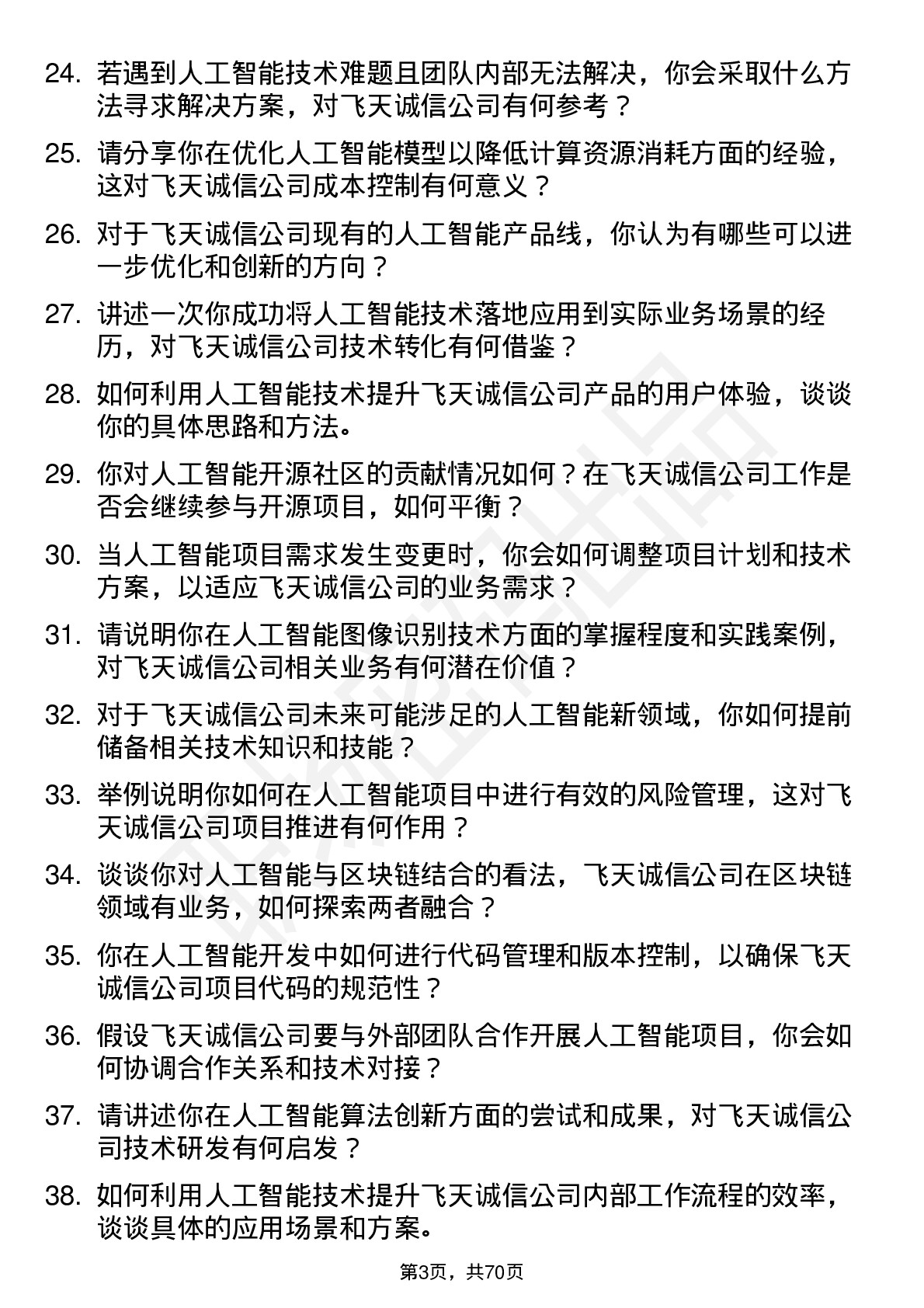 24. 若遇到人工智能技术难题且团队内部无法解决，你会采取什么方法寻求解决方案，对飞天诚信公司有何参考？

25. 请分享你在优化人工智能模型以降低计算资源消耗方面的经验，这对飞天诚信公司成本控制有何意义？

26. 对于飞天诚信公司现有的人工智能产品线，你认为有哪些可以进一步优化和创新的方向？

27. 讲述一次你成功将人工智能技术落地应用到实际业务场景的经历，对飞天诚信公司技术转化有何借鉴？

28. 如何利用人工智能技术提升飞天诚信公司产品的用户体验，谈谈你的具体思路和方法。

29. 你对人工智能开源社区的贡献情况如何？在飞天诚信公司工作是否会继续参与开源项目，如何平衡？

30. 当人工智能项目需求发生变更时，你会如何调整项目计划和技术方案，以适应飞天诚信公司的业务需求？

31. 请说明你在人工智能图像识别技术方面的掌握程度和实践案例，对飞天诚信公司相关业务有何潜在价值？

32. 对于飞天诚信公司未来可能涉足的人工智能新领域，你如何提前储备相关技术知识和技能？

33. 举例说明你如何在人工智能项目中进行有效的风险管理，这对飞天诚信公司项目推进有何作用？

34. 谈谈你对人工智能与区块链结合的看法，飞天诚信公司在区块链领域有业务，如何探索两者融合？

35. 你在人工智能开发中如何进行代码管理和版本控制，以确保飞天诚信公司项目代码的规范性？

36. 假设飞天诚信公司要与外部团队合作开展人工智能项目，你会如何协调合作关系和技术对接？

37. 请讲述你在人工智能算法创新方面的尝试和成果，对飞天诚信公司技术研发有何启发？

38. 如何利用人工智能技术提升飞天诚信公司内部工作流程的效率，谈谈具体的应用场景和方案。

第3页，共70页